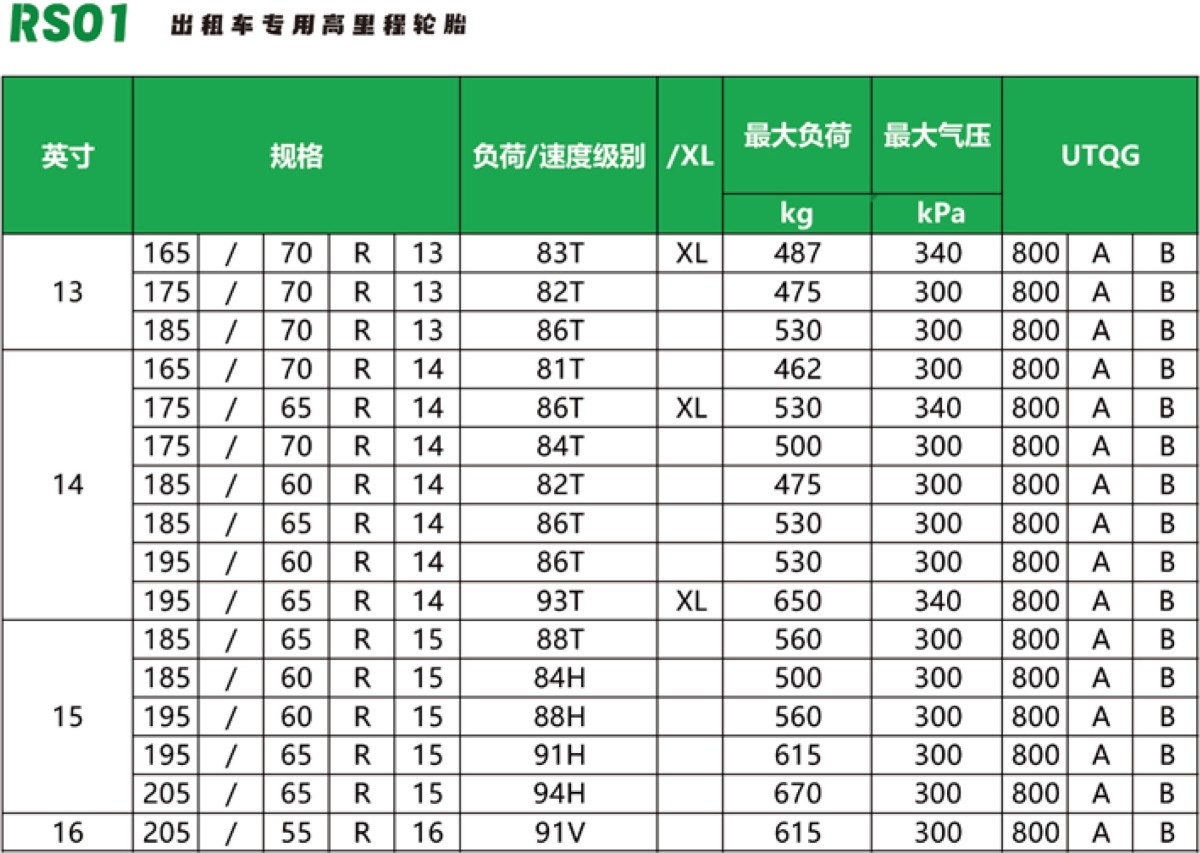 RS01 出租车专用高里程轮胎

| 英寸 | 规格 | | | | | 负荷/速度级别 | /XL | 最大负荷 kg | 最大气压 kPa | UTQG | | |
|---|---|---|---|---|---|---|---|---|---|---|---|---|
| 13 | 165 | / | 70 | R | 13 | 83T | XL | 487 | 340 | 800 | A | B |
| | 175 | / | 70 | R | 13 | 82T | | 475 | 300 | 800 | A | B |
| | 185 | / | 70 | R | 13 | 86T | | 530 | 300 | 800 | A | B |
| 14 | 165 | / | 70 | R | 14 | 81T | | 462 | 300 | 800 | A | B |
| | 175 | / | 65 | R | 14 | 86T | XL | 530 | 340 | 800 | A | B |
| | 175 | / | 70 | R | 14 | 84T | | 500 | 300 | 800 | A | B |
| | 185 | / | 60 | R | 14 | 82T | | 475 | 300 | 800 | A | B |
| | 185 | / | 65 | R | 14 | 86T | | 530 | 300 | 800 | A | B |
| | 195 | / | 60 | R | 14 | 86T | | 530 | 300 | 800 | A | B |
| | 195 | / | 65 | R | 14 | 93T | XL | 650 | 340 | 800 | A | B |
| 15 | 185 | / | 65 | R | 15 | 88T | | 560 | 300 | 800 | A | B |
| | 185 | / | 60 | R | 15 | 84H | | 500 | 300 | 800 | A | B |
| | 195 | / | 60 | R | 15 | 88H | | 560 | 300 | 800 | A | B |
| | 195 | / | 65 | R | 15 | 91H | | 615 | 300 | 800 | A | B |
| | 205 | / | 65 | R | 15 | 94H | | 670 | 300 | 800 | A | B |
| 16 | 205 | / | 55 | R | 16 | 91V | | 615 | 300 | 800 | A | B |